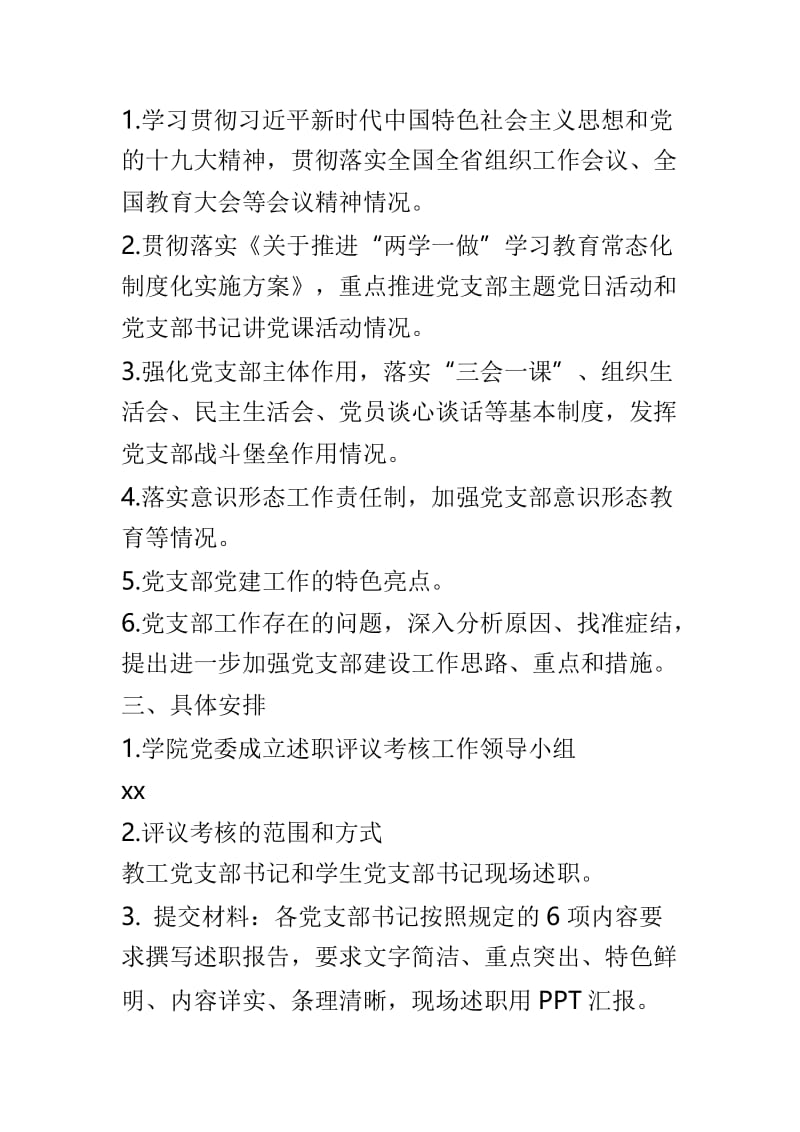 1.学习贯彻习近平新时代中国特色社会主义思想和党的十九大精神，贯彻落实全国全省组织工作会议、全国教育大会等会议精神情况。

2.贯彻落实《关于推进“两学一做”学习教育常态化制度化实施方案》，重点推进党支部主题党日活动和党支部书记讲党课活动情况。

3.强化党支部主体作用，落实“三会一课”、组织生活会、民主生活会、党员谈心谈话等基本制度，发挥党支部战斗堡垒作用情况。

4.落实意识形态工作责任制，加强党支部意识形态教育等情况。

5.党支部党建工作的特色亮点。

6.党支部工作存在的问题，深入分析原因、找准症结，提出进一步加强党支部建设工作思路、重点和措施。

三、具体安排

1.学院党委成立述职评议考核工作领导小组

xx

2.评议考核的范围和方式

教工党支部书记和学生党支部书记现场述职。

3. 提交材料：各党支部书记按照规定的 6 项内容要求撰写述职报告，要求文字简洁、重点突出、特色鲜明、内容详实、条理清晰，现场述职用 PPT 汇报。